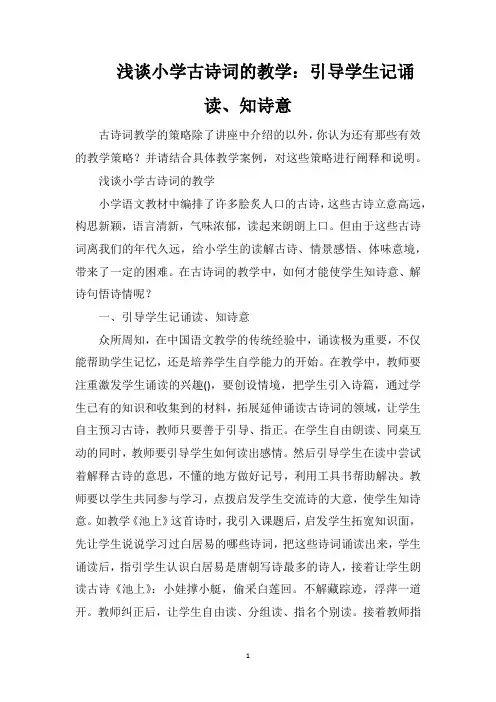 浅谈小学古诗词的教学：引导学生记诵读、知诗意

古诗词教学的策略除了讲座中介绍的以外，你认为还有那些有效的教学策略？并请结合具体教学案例，对这些策略进行阐释和说明。

浅谈小学古诗词的教学

小学语文教材中编排了许多脍炙人口的古诗，这些古诗立意高远，构思新颖，语言清新，气味浓郁，读起来朗朗上口。但由于这些古诗词离我们的年代久远，给小学生的读解古诗、情景感悟、体味意境，带来了一定的困难。在古诗词的教学中，如何才能使学生知诗意、解诗句悟诗情呢？

一、引导学生记诵读、知诗意

众所周知，在中国语文教学的传统经验中，诵读极为重要，不仅能帮助学生记忆，还是培养学生自学能力的开始。在教学中，教师要注重激发学生诵读的兴趣()，要创设情境，把学生引入诗篇，通过学生已有的知识和收集到的材料，拓展延伸诵读古诗词的领域，让学生自主预习古诗，教师只要善于引导、指正。在学生自由朗读、同桌互动的同时，教师要引导学生如何读出感情。然后引导学生在读中尝试着解释古诗的意思，不懂的地方做好记号，利用工具书帮助解决。教师要以学生共同参与学习，点拨启发学生交流诗的大意，使学生知诗意。如教学《池上》这首诗时，我引入课题后，启发学生拓宽知识面，先让学生说说学习过白居易的哪些诗词，把这些诗词诵读出来，学生诵读后，指引学生认识白居易是唐朝写诗最多的诗人，接着让学生朗读古诗《池上》：小娃撑小艇，偷采白莲回。不解藏踪迹，浮萍一道开。教师纠正后，让学生自由读、分组读、指名个别读。接着教师指

1